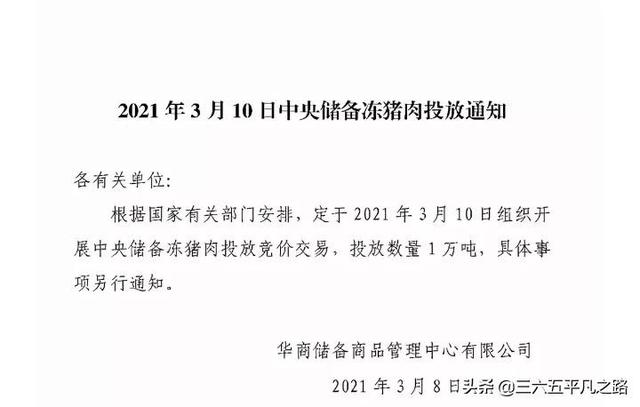 2021 年 3 月 10 日中央储备冻猪肉投放通知

各有关单位:

根据国家有关部门安排，定于 2021 年 3 月 10 日组织开展中央储备冻猪肉投放竞价交易，投放数量 1 万吨，具体事项另行通知。

华商储备商品管理中心有限公司

2021 年 3 月 8 日

头条 @三六五平凡之路